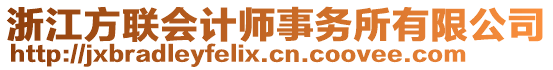 浙江方联会计师事务所有限公司
http://jxbradleyfelix.cn.coovee.com